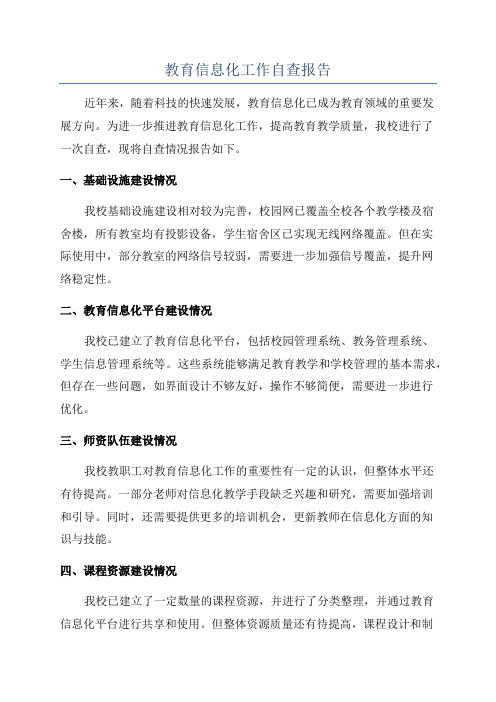 教育信息化工作自查报告

近年来，随着科技的快速发展，教育信息化已成为教育领域的重要发展方向。为进一步推进教育信息化工作，提高教育教学质量，我校进行了一次自查，现将自查情况报告如下。

一、基础设施建设情况

我校基础设施建设相对较为完善，校园网已覆盖全校各个教学楼及宿舍楼，所有教室均有投影设备，学生宿舍区已实现无线网络覆盖。但在实际使用中，部分教室的网络信号较弱，需要进一步加强信号覆盖，提升网络稳定性。

二、教育信息化平台建设情况

我校已建立了教育信息化平台，包括校园管理系统、教务管理系统、学生信息管理系统等。这些系统能够满足教育教学和学校管理的基本需求，但存在一些问题，如界面设计不够友好，操作不够简便，需要进一步进行优化。

三、师资队伍建设情况

我校教职工对教育信息化工作的重要性有一定的认识，但整体水平还有待提高。一部分老师对信息化教学手段缺乏兴趣和研究，需要加强培训和引导。同时，还需要提供更多的培训机会，更新教师在信息化方面的知识与技能。

四、课程资源建设情况

我校已建立了一定数量的课程资源，并进行了分类整理，并通过教育信息化平台进行共享和使用。但整体资源质量还有待提高，课程设计和制